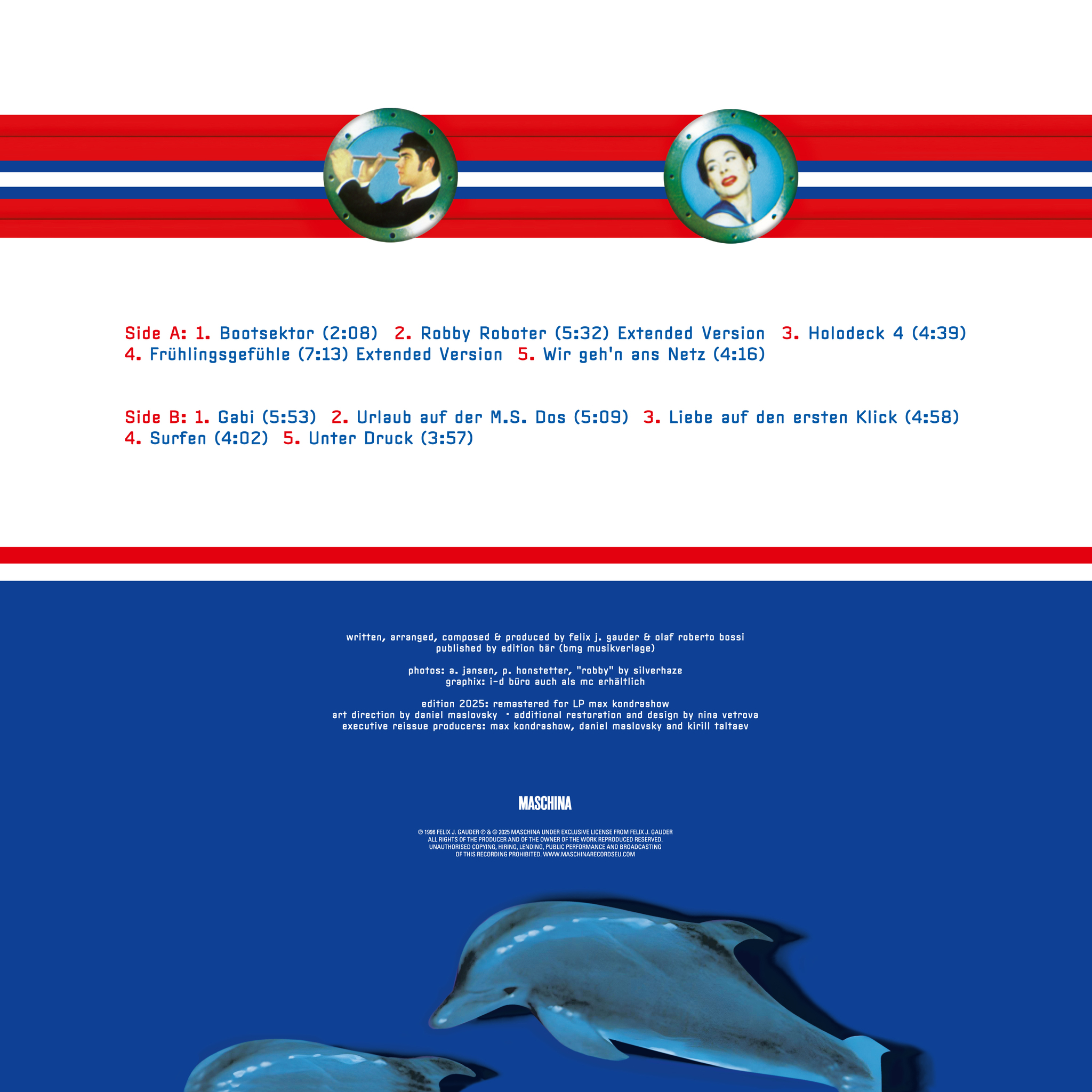 Side A: 1. Bootsektor (2:08) 2. Robby Roboter (5:32) Extended Version 3. Holodeck 4 (4:39) 4. Frühlingsgefühle (7:13) Extended Version 5. Wir geh'n ans Netz (4:16)

Side B: 1. Gabi (5:53) 2. Urlaub auf der M.S. Dos (5:09) 3. Liebe auf den ersten Klick (4:58) 4. Surfen (4:02) 5. Unter Druck (3:57)

written, arranged, composed & produced by felix j. gauder & olaf roberto bossi
published by edition bär (bmg musikverlage)

photos: a. jansen, p. honstetter, "robby" by silverhaze
graphix: i-d büro auch als mc erhältlich

edition 2025: remastered for LP max kondrashow
art direction by daniel maslovsky • additional restoration and design by nina vetrova
executive reissue producers: max kondrashow, daniel maslovsky and kirill taltaev

MASCHINA

℗ 1996 FELIX J. GAUDER ℗ & © 2025 MASCHINA UNDER EXCLUSIVE LICENSE FROM FELIX J. GAUDER
ALL RIGHTS OF THE PRODUCER AND OF THE OWNER OF THE WORK REPRODUCED RESERVED.
UNAUTHORISED COPYING, HIRING, LENDING, PUBLIC PERFORMANCE AND BROADCASTING
OF THIS RECORDING PROHIBITED. WWW.MASCHINARECORDSEU.COM